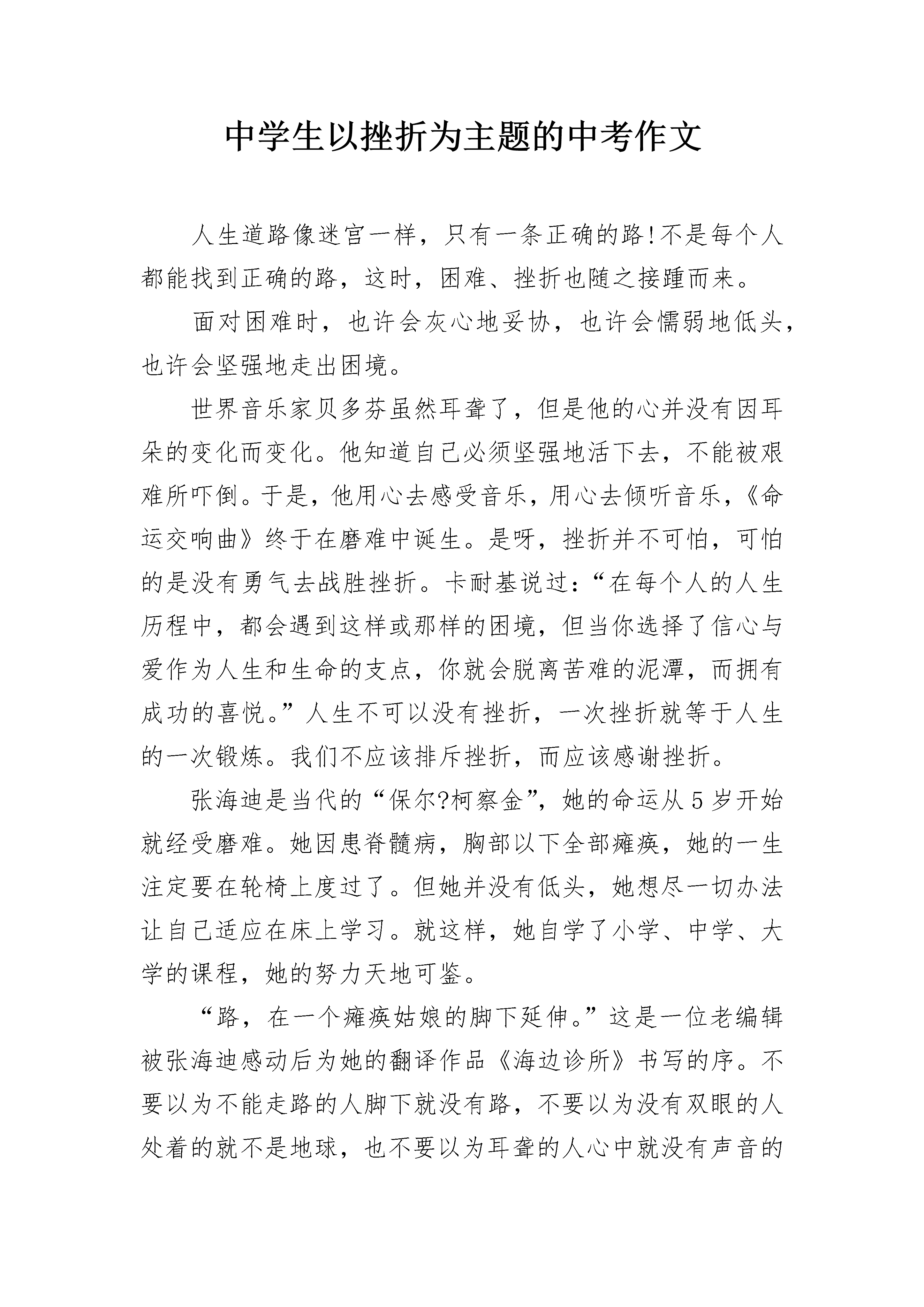 中学生以挫折为主题的中考作文

人生道路像迷宫一样，只有一条正确的路!不是每个人都能找到正确的路，这时，困难、挫折也随之接踵而来。

面对困难时，也许会灰心地妥协，也许会懦弱地低头，也许会坚强地走出困境。

世界音乐家贝多芬虽然耳聋了，但是他的心并没有因耳朵的变化而变化。他知道自己必须坚强地活下去，不能被艰难所吓倒。于是，他用心去感受音乐，用心去倾听音乐，《命运交响曲》终于在磨难中诞生。是呀，挫折并不可怕，可怕的是没有勇气去战胜挫折。卡耐基说过:“在每个人的人生历程中，都会遇到这样或那样的困境，但当你选择了信心与爱作为人生和生命的支点，你就会脱离苦难的泥潭，而拥有成功的喜悦。”人生不可以没有挫折，一次挫折就等于人生的一次锻炼。我们不应该排斥挫折，而应该感谢挫折。

张海迪是当代的“保尔?柯察金”，她的命运从5岁开始就经受磨难。她因患脊髓病，胸部以下全部瘫痪，她的一生注定要在轮椅上度过了。但她并没有低头，她想尽一切办法让自己适应在床上学习。就这样，她自学了小学、中学、大学的课程，她的努力天地可鉴。

“路，在一个瘫痪姑娘的脚下延伸。”这是一位老编辑被张海迪感动后为她的翻译作品《海边诊所》书写的序。不要以为不能走路的人脚下就没有路，不要以为没有双眼的人处着的就不是地球，也不要以为耳聋的人心中就没有声音的